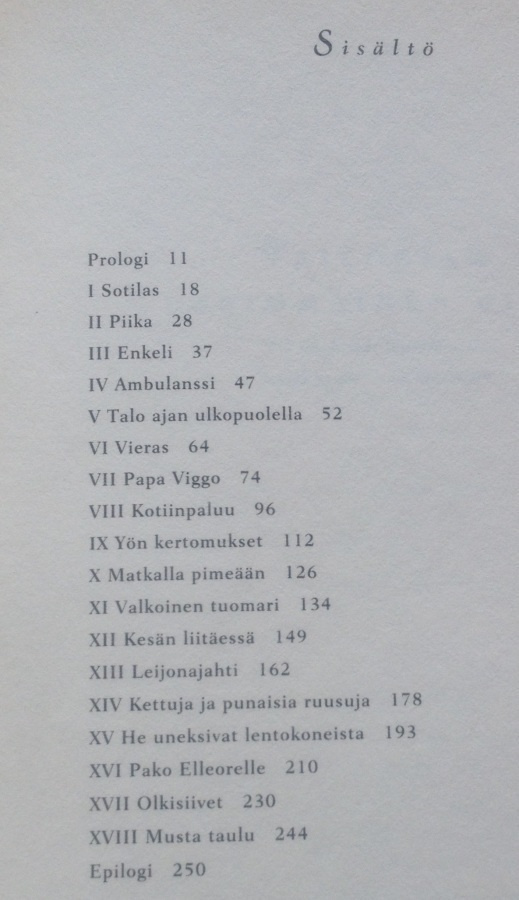 Sisältö

Prologi 11
I Sotilas 18
II Piika 28
III Enkeli 37
IV Ambulanssi 47
V Talo ajan ulkopuolella 52
VI Vieras 64
VII Papa Viggo 74
VIII Kotiinpaluu 96
IX Yön kertomukset 112
X Matkalla pimeään 126
XI Valkoinen tuomari 134
XII Kesän liitäessä 149
XIII Leijonajahti 162
XIV Kettuja ja punaisia ruusuja 178
XV He uneksivat lentokoneista 193
XVI Pako Elleorelle 210
XVII Olkisiivet 230
XVIII Musta taulu 244
Epilogi 250